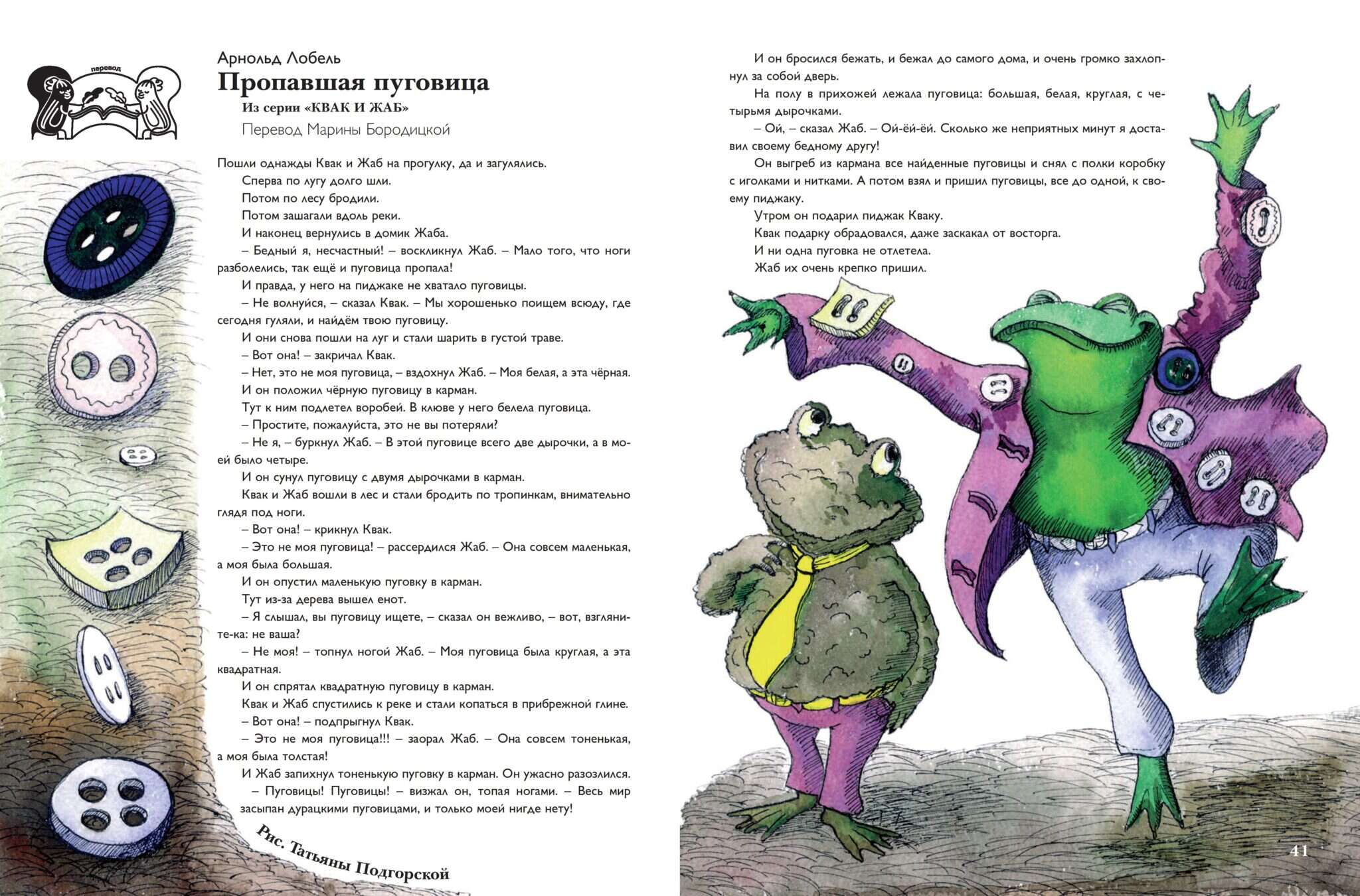 перевод

Арнольд Лобель
Пропавшая пуговица
Из серии «КВАК И ЖАБ»
Перевод Марины Бородицкой

Пошли однажды Квак и Жаб на прогулку, да и загулялись.
Сперва по лугу долго шли.
Потом по лесу бродили.
Потом зашагали вдоль реки.
И наконец вернулись в домик Жаба.
– Бедный я, несчастный! – воскликнул Жаб. – Мало того, что ноги разболелись, так ещё и пуговица пропала!
И правда, у него на пиджаке не хватало пуговицы.
– Не волнуйся, – сказал Квак. – Мы хорошенько поищем всюду, где сегодня гуляли, и найдём твою пуговицу.
И они снова пошли на луг и стали шарить в густой траве.
– Вот она! – закричал Квак.
– Нет, это не моя пуговица, – вздохнул Жаб. – Моя белая, а эта чёрная.
И он положил чёрную пуговицу в карман.
Тут к ним подлетел воробей. В клюве у него белела пуговица.
– Простите, пожалуйста, это не вы потеряли?
– Не я, – буркнул Жаб. – В этой пуговице всего две дырочки, а в моей было четыре.
И он сунул пуговицу с двумя дырочками в карман.
Квак и Жаб вошли в лес и стали бродить по тропинкам, внимательно глядя под ноги.
– Вот она! – крикнул Квак.
– Это не моя пуговица! – рассердился Жаб. – Она совсем маленькая, а моя была большая.
И он опустил маленькую пуговку в карман.
Тут из-за дерева вышел енот.
– Я слышал, вы пуговицу ищете, – сказал он вежливо, – вот, взгляните-ка: не ваша?
– Не моя! – топнул ногой Жаб. – Моя пуговица была круглая, а эта квадратная.
И он спрятал квадратную пуговицу в карман.
Квак и Жаб спустились к реке и стали копаться в прибрежной глине.
– Вот она! – подпрыгнул Квак.
– Это не моя пуговица!!! – заорал Жаб. – Она совсем тоненькая, а моя была толстая!
И Жаб запихнул тоненькую пуговку в карман. Он ужасно разозлился.
– Пуговицы! Пуговицы! – визжал он, топая ногами. – Весь мир засыпан дурацкими пуговицами, и только моей нигде нету!

Рис. Татьяны Подгорской

И он бросился бежать, и бежал до самого дома, и очень громко захлопнул за собой дверь.
На полу в прихожей лежала пуговица: большая, белая, круглая, с четырьмя дырочками.
– Ой, – сказал Жаб. – Ой-ёй-ёй. Сколько же неприятных минут я доставил своему бедному другу!
Он выгреб из кармана все найденные пуговицы и снял с полки коробку с иголками и нитками. А потом взял и пришил пуговицы, все до одной, к своему пиджаку.
Утром он подарил пиджак Кваку.
Квак подарку обрадовался, даже заскакал от восторга.
И ни одна пуговка не отлетела.
Жаб их очень крепко пришил.

41